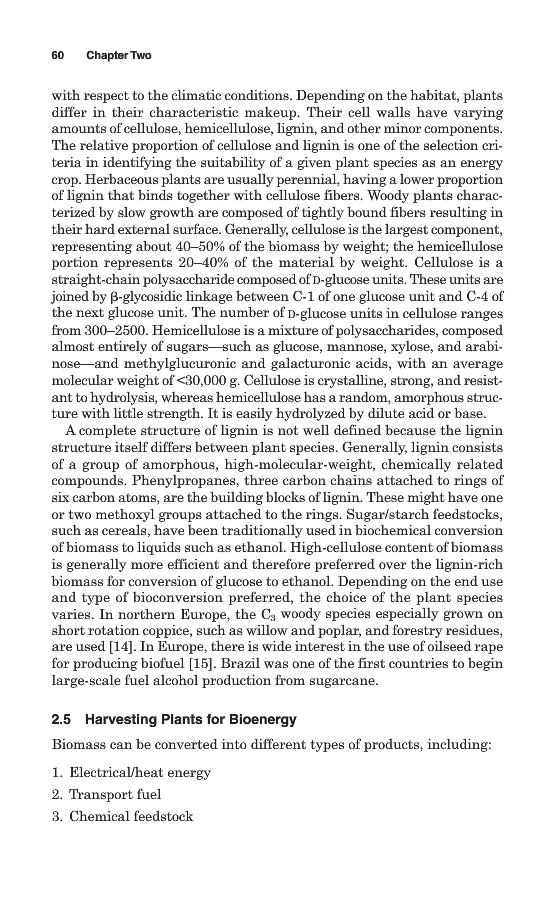 60 Chapter Two

with respect to the climatic conditions. Depending on the habitat, plants differ in their characteristic makeup. Their cell walls have varying amounts of cellulose, hemicellulose, lignin, and other minor components. The relative proportion of cellulose and lignin is one of the selection criteria in identifying the suitability of a given plant species as an energy crop. Herbaceous plants are usually perennial, having a lower proportion of lignin that binds together with cellulose fibers. Woody plants characterized by slow growth are composed of tightly bound fibers resulting in their hard external surface. Generally, cellulose is the largest component, representing about 40–50% of the biomass by weight; the hemicellulose portion represents 20–40% of the material by weight. Cellulose is a straight-chain polysaccharide composed of D-glucose units. These units are joined by β-glycosidic linkage between C-1 of one glucose unit and C-4 of the next glucose unit. The number of D-glucose units in cellulose ranges from 300–2500. Hemicellulose is a mixture of polysaccharides, composed almost entirely of sugars—such as glucose, mannose, xylose, and arabinose—and methylglucuronic and galacturonic acids, with an average molecular weight of <30,000 g. Cellulose is crystalline, strong, and resistant to hydrolysis, whereas hemicellulose has a random, amorphous structure with little strength. It is easily hydrolyzed by dilute acid or base.

A complete structure of lignin is not well defined because the lignin structure itself differs between plant species. Generally, lignin consists of a group of amorphous, high-molecular-weight, chemically related compounds. Phenylpropanes, three carbon chains attached to rings of six carbon atoms, are the building blocks of lignin. These might have one or two methoxyl groups attached to the rings. Sugar/starch feedstocks, such as cereals, have been traditionally used in biochemical conversion of biomass to liquids such as ethanol. High-cellulose content of biomass is generally more efficient and therefore preferred over the lignin-rich biomass for conversion of glucose to ethanol. Depending on the end use and type of bioconversion preferred, the choice of the plant species varies. In northern Europe, the $C_3$ woody species especially grown on short rotation coppice, such as willow and poplar, and forestry residues, are used [14]. In Europe, there is wide interest in the use of oilseed rape for producing biofuel [15]. Brazil was one of the first countries to begin large-scale fuel alcohol production from sugarcane.

2.5 Harvesting Plants for Bioenergy

Biomass can be converted into different types of products, including:

1. Electrical/heat energy
2. Transport fuel
3. Chemical feedstock